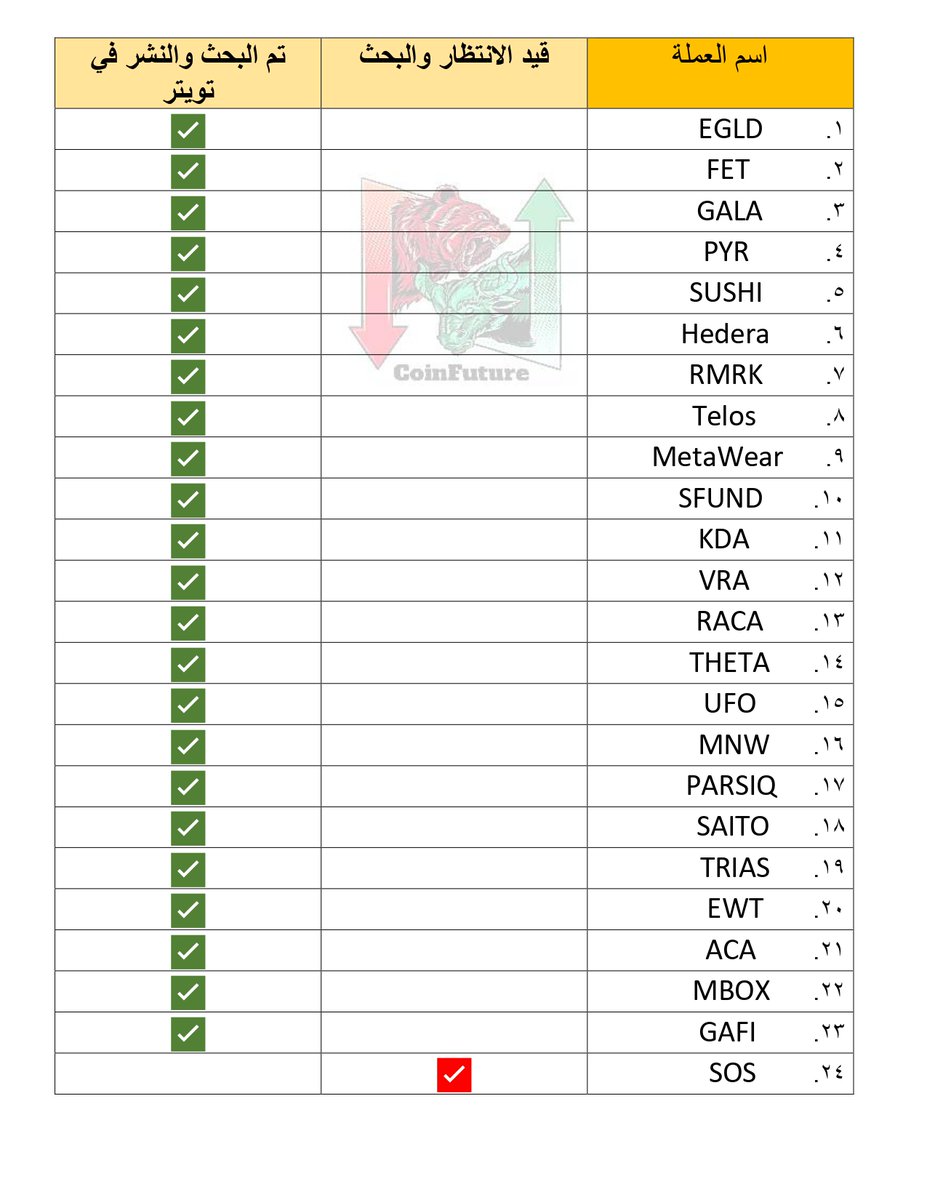 | اسم العملة | قيد الانتظار والبحث | تم البحث والنشر في تويتر |
|---|---|---|
| ١. EGLD | | ☑ |
| ٢. FET | | ☑ |
| ٣. GALA | | ☑ |
| ٤. PYR | | ☑ |
| ٥. SUSHI | | ☑ |
| ٦. Hedera | | ☑ |
| ٧. RMRK | | ☑ |
| ٨. Telos | | ☑ |
| ٩. MetaWear | | ☑ |
| ١٠. SFUND | | ☑ |
| ١١. KDA | | ☑ |
| ١٢. VRA | | ☑ |
| ١٣. RACA | | ☑ |
| ١٤. THETA | | ☑ |
| ١٥. UFO | | ☑ |
| ١٦. MNW | | ☑ |
| ١٧. PARSIQ | | ☑ |
| ١٨. SAITO | | ☑ |
| ١٩. TRIAS | | ☑ |
| ٢٠. EWT | | ☑ |
| ٢١. ACA | | ☑ |
| ٢٢. MBOX | | ☑ |
| ٢٣. GAFI | | ☑ |
| ٢٤. SOS | ☑ | |

CoinFuture